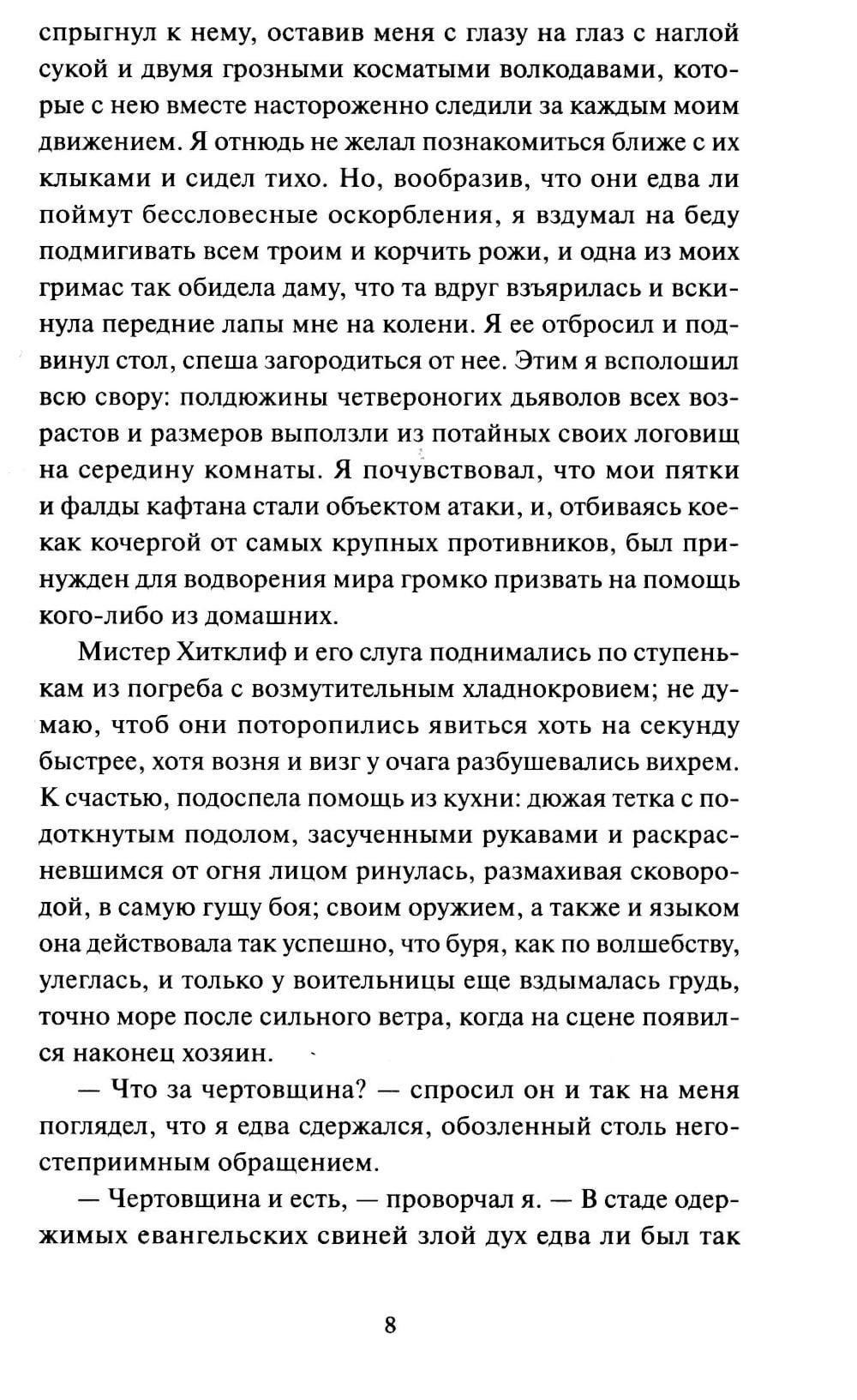 спрыгнул к нему, оставив меня с глазу на глаз с наглой сукой и двумя грозными косматыми волкодавами, которые с нею вместе настороженно следили за каждым моим движением. Я отнюдь не желал познакомиться ближе с их клыками и сидел тихо. Но, вообразив, что они едва ли поймут бессловесные оскорбления, я вздумал на беду подмигивать всем троим и корчить рожи, и одна из моих гримас так обидела даму, что та вдруг взъярилась и вскинула передние лапы мне на колени. Я ее отбросил и подвинул стол, спеша загородиться от нее. Этим я всполошил всю свору: полдюжины четвероногих дьяволов всех возрастов и размеров выползли из потайных своих логовищ на середину комнаты. Я почувствовал, что мои пятки и фалды кафтана стали объектом атаки, и, отбиваясь кое-как кочергой от самых крупных противников, был принужден для водворения мира громко призвать на помощь кого-либо из домашних.

Мистер Хитклиф и его слуга поднимались по ступенькам из погреба с возмутительным хладнокровием; не думаю, чтоб они поторопились явиться хоть на секунду быстрее, хотя возня и визг у очага разбушевались вихрем. К счастью, подоспела помощь из кухни: дюжая тетка с подоткнутым подолом, засученными рукавами и раскрасневшимся от огня лицом ринулась, размахивая сковородой, в самую гущу боя; своим оружием, а также и языком она действовала так успешно, что буря, как по волшебству, улеглась, и только у воительницы еще вздымалась грудь, точно море после сильного ветра, когда на сцене появился наконец хозяин.

— Что за чертовщина? — спросил он и так на меня поглядел, что я едва сдержался, обозленный столь негостеприимным обращением.

— Чертовщина и есть, — проворчал я. — В стаде одержимых евангельских свиней злой дух едва ли был так

8